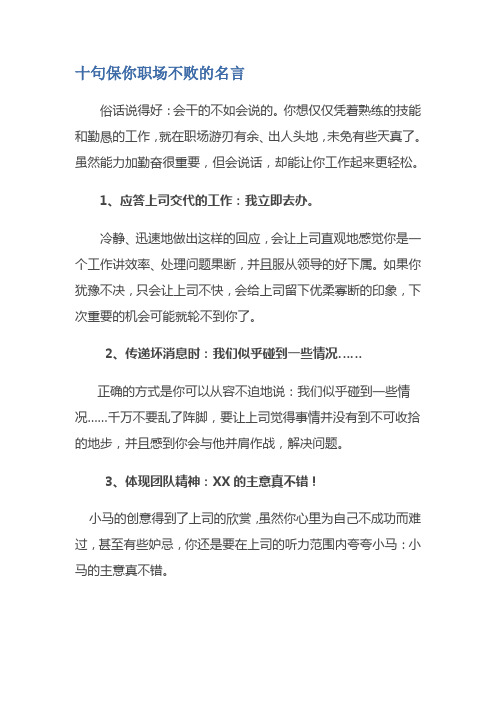 十句保你职场不败的名言

俗话说得好：会干的不如会说的。你想仅仅凭着熟练的技能和勤恳的工作，就在职场游刃有余、出人头地，未免有些天真了。虽然能力加勤奋很重要，但会说话，却能让你工作起来更轻松。

1、应答上司交代的工作：我立即去办。

冷静、迅速地做出这样的回应，会让上司直观地感觉你是一个工作讲效率、处理问题果断，并且服从领导的好下属。如果你犹豫不决，只会让上司不快，会给上司留下优柔寡断的印象，下次重要的机会可能就轮不到你了。

2、传递坏消息时：我们似乎碰到一些情况……

正确的方式是你可以从容不迫地说：我们似乎碰到一些情况……千万不要乱了阵脚，要让上司觉得事情并没有到不可收拾的地步，并且感到你会与他并肩作战，解决问题。

3、体现团队精神：XX 的主意真不错！

小马的创意得到了上司的欣赏，虽然你心里为自己不成功而难过，甚至有些妒忌，你还是要在上司的听力范围内夸夸小马：小马的主意真不错。